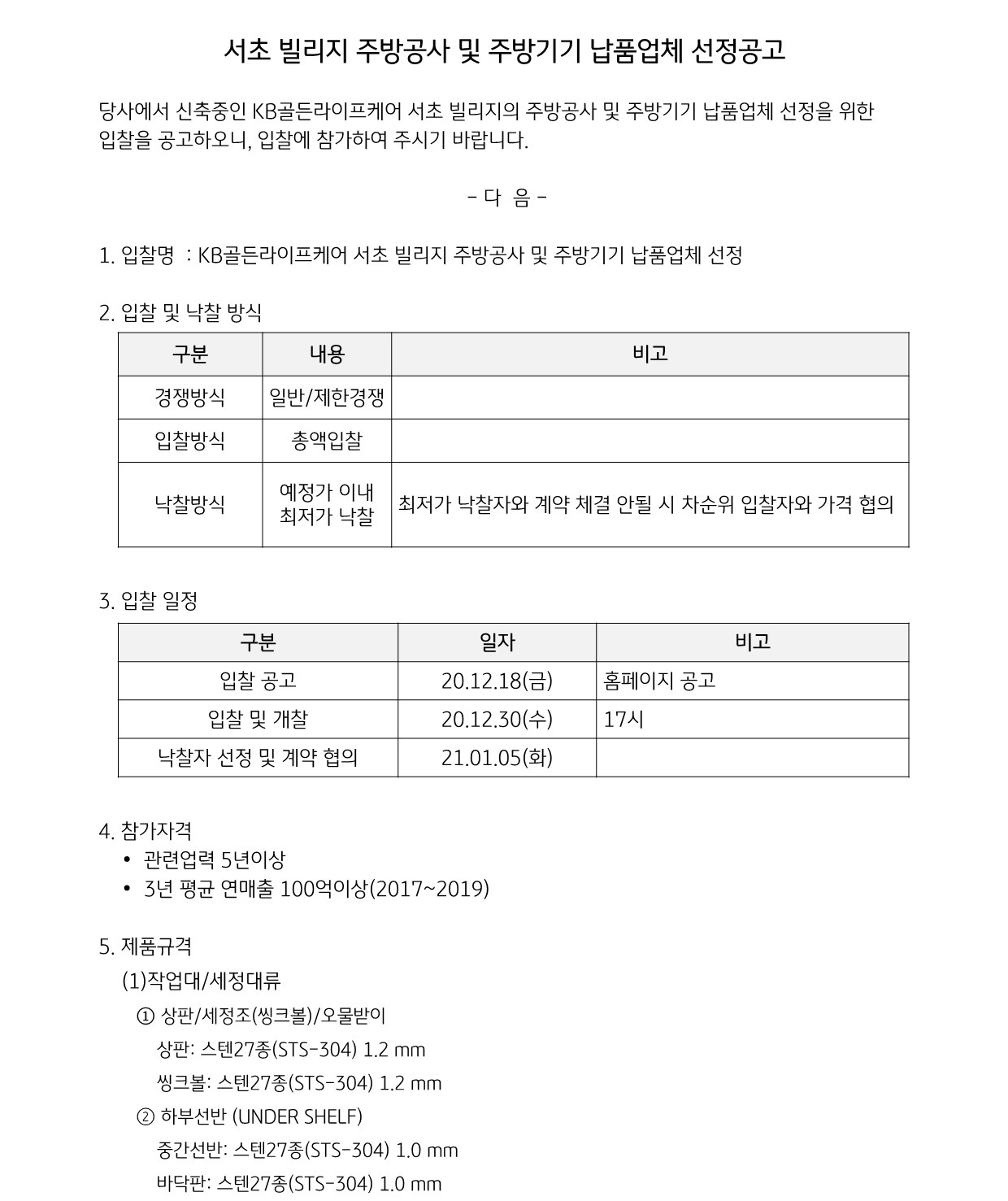 서초 빌리지 주방공사 및 주방기기 납품업체 선정공고

당사에서 신축중인 KB골든라이프케어 서초 빌리지의 주방공사 및 주방기기 납품업체 선정을 위한 입찰을 공고하오니, 입찰에 참가하여 주시기 바랍니다.

- 다 음 -

1. 입찰명 : KB골든라이프케어 서초 빌리지 주방공사 및 주방기기 납품업체 선정

2. 입찰 및 낙찰 방식

| 구분 | 내용 | 비고 |
|---|---|---|
| 경쟁방식 | 일반/제한경쟁 | |
| 입찰방식 | 총액입찰 | |
| 낙찰방식 | 예정가 이내 최저가 낙찰 | 최저가 낙찰자와 계약 체결 안될 시 차순위 입찰자와 가격 협의 |

3. 입찰 일정

| 구분 | 일자 | 비고 |
|---|---|---|
| 입찰 공고 | 20.12.18(금) | 홈페이지 공고 |
| 입찰 및 개찰 | 20.12.30(수) | 17시 |
| 낙찰자 선정 및 계약 협의 | 21.01.05(화) | |

4. 참가자격
• 관련업력 5년이상
• 3년 평균 연매출 100억이상(2017~2019)

5. 제품규격
(1)작업대/세정대류
① 상판/세정조(씽크볼)/오물받이
상판: 스텐27종(STS-304) 1.2 mm
씽크볼: 스텐27종(STS-304) 1.2 mm
② 하부선반 (UNDER SHELF)
중간선반: 스텐27종(STS-304) 1.0 mm
바닥판: 스텐27종(STS-304) 1.0 mm